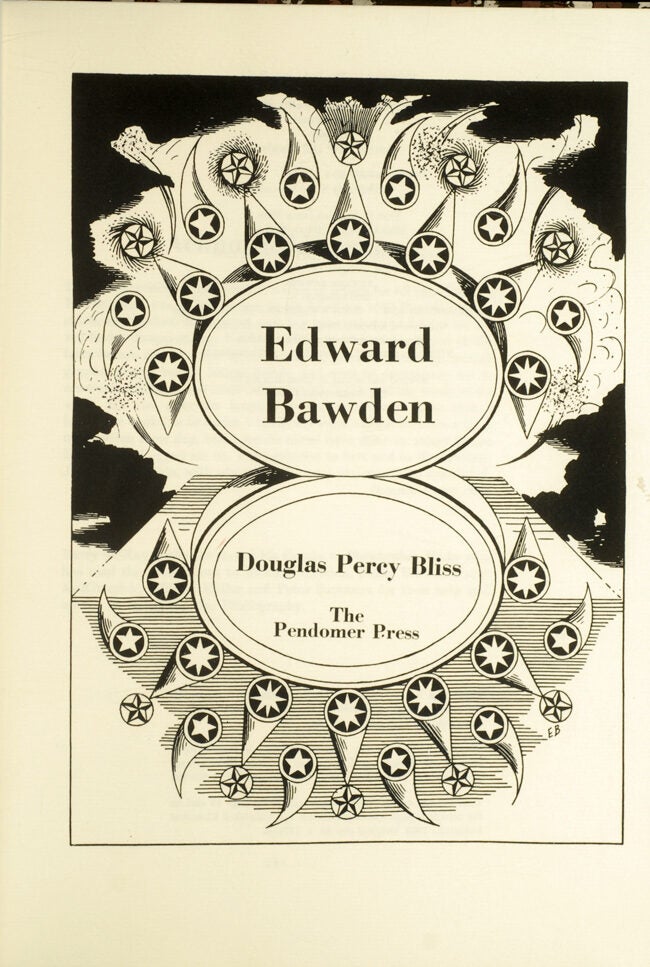 Edward Bawden

Douglas Percy Bliss

The Pendomer Press

EB